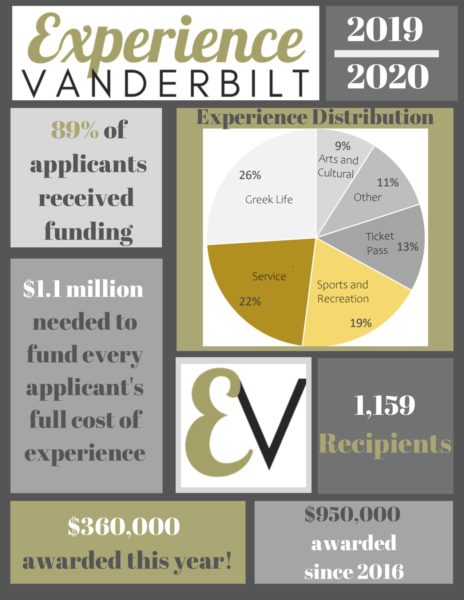 Experience VANDERBILT

2019
2020

89% of applicants received funding

Experience Distribution

9% Arts and Cultural

11% Other

Ticket Pass 13%

Sports and Recreation 19%

Service 22%

26% Greek Life

$1.1 million needed to fund every applicant's full cost of experience

EV

1,159 Recipients

$360,000 awarded this year!

$950,000 awarded since 2016